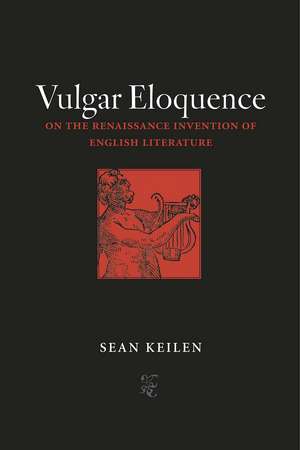 Vulgar Eloquence

ON THE RENAISSANCE INVENTION OF ENGLISH LITERATURE

SEAN KEILEN